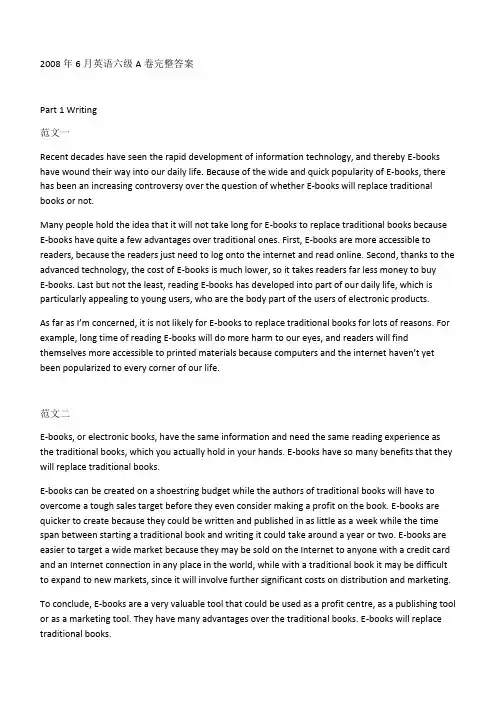 2008 年 6 月英语六级 A 卷完整答案

Part 1 Writing

范文一

Recent decades have seen the rapid development of information technology, and thereby E-books have wound their way into our daily life. Because of the wide and quick popularity of E-books, there has been an increasing controversy over the question of whether E-books will replace traditional books or not.

Many people hold the idea that it will not take long for E-books to replace traditional books because E-books have quite a few advantages over traditional ones. First, E-books are more accessible to readers, because the readers just need to log onto the internet and read online. Second, thanks to the advanced technology, the cost of E-books is much lower, so it takes readers far less money to buy E-books. Last but not the least, reading E-books has developed into part of our daily life, which is particularly appealing to young users, who are the body part of the users of electronic products.

As far as I'm concerned, it is not likely for E-books to replace traditional books for lots of reasons. For example, long time of reading E-books will do more harm to our eyes, and readers will find themselves more accessible to printed materials because computers and the internet haven't yet been popularized to every corner of our life.

范文二

E-books, or electronic books, have the same information and need the same reading experience as the traditional books, which you actually hold in your hands. E-books have so many benefits that they will replace traditional books.

E-books can be created on a shoestring budget while the authors of traditional books will have to overcome a tough sales target before they even consider making a profit on the book. E-books are quicker to create because they could be written and published in as little as a week while the time span between starting a traditional book and writing it could take around a year or two. E-books are easier to target a wide market because they may be sold on the Internet to anyone with a credit card and an Internet connection in any place in the world, while with a traditional book it may be difficult to expand to new markets, since it will involve further significant costs on distribution and marketing.

To conclude, E-books are a very valuable tool that could be used as a profit centre, as a publishing tool or as a marketing tool. They have many advantages over the traditional books. E-books will replace traditional books.